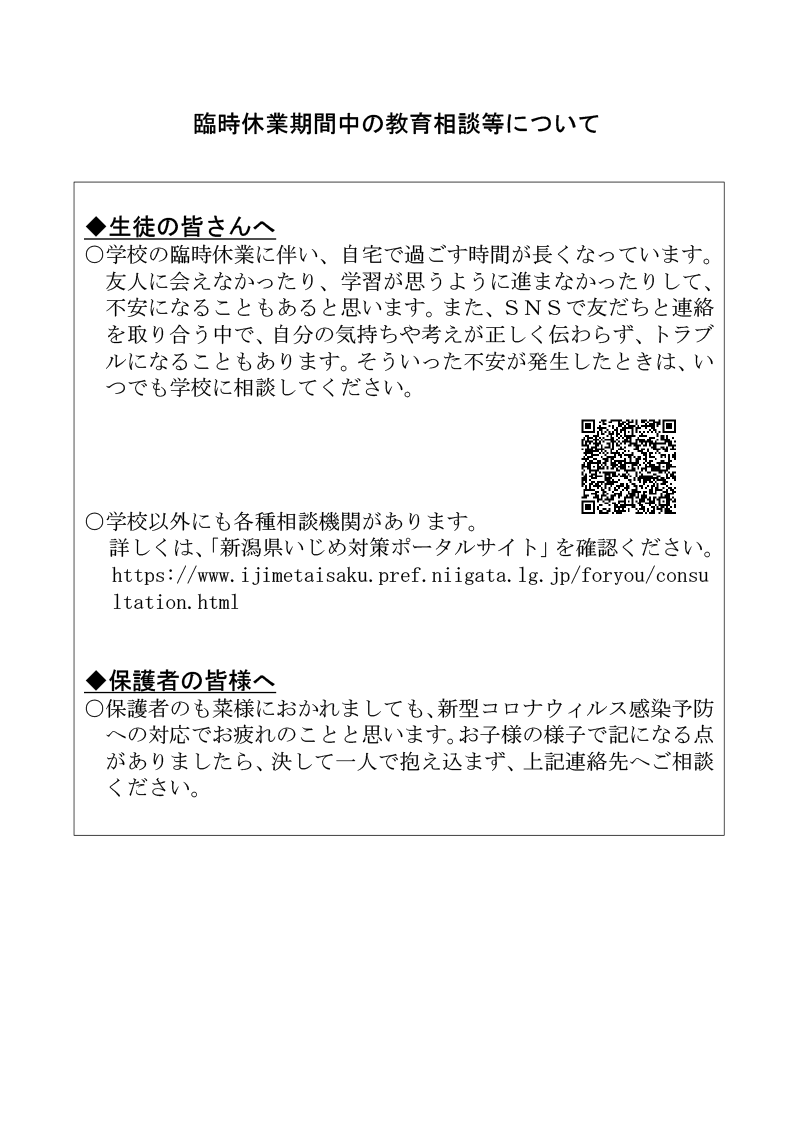 臨時休業期間中の教育相談等について

◆生徒の皆さんへ
○学校の臨時休業に伴い、自宅で過ごす時間が長くなっています。友人に会えなかったり、学習が思うように進まなかったりして、不安になることもあると思います。また、SNSで友だちと連絡を取り合う中で、自分の気持ちや考えが正しく伝わらず、トラブルになることもあります。そういった不安が発生したときは、いつでも学校に相談してください。

○学校以外にも各種相談機関があります。
詳しくは、「新潟県いじめ対策ポータルサイト」を確認ください。
https://www.ijimetaisaku.pref.niigata.lg.jp/foryou/consultation.html

◆保護者の皆様へ
○保護者のも菜様におかれましても、新型コロナウィルス感染予防への対応でお疲れのことと思います。お子様の様子で記になる点がありましたら、決して一人で抱え込まず、上記連絡先へご相談ください。